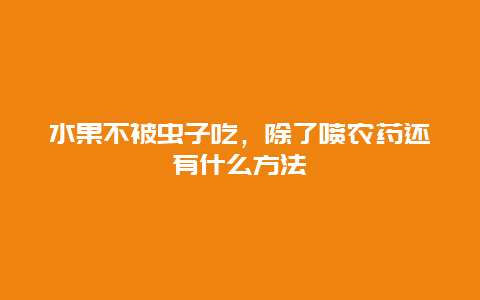 水果不被虫子吃，除了喷农药还有什么方法